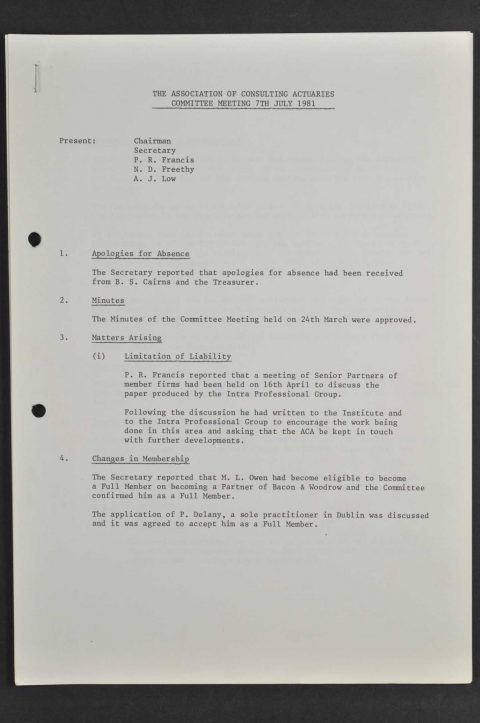 THE ASSOCIATION OF CONSULTING ACTUARIES
COMMITTEE MEETING 7TH JULY 1981

Present: Chairman
Secretary
P. R. Francis
N. D. Freethy
A. J. Low

1. Apologies for Absence

The Secretary reported that apologies for absence had been received from B. S. Cairns and the Treasurer.

2. Minutes

The Minutes of the Committee Meeting held on 24th March were approved.

3. Matters Arising

(i) Limitation of Liability

P. R. Francis reported that a meeting of Senior Partners of member firms had been held on 16th April to discuss the paper produced by the Intra Professional Group.

Following the discussion he had written to the Institute and to the Intra Professional Group to encourage the work being done in this area and asking that the ACA be kept in touch with further developments.

4. Changes in Membership

The Secretary reported that M. L. Owen had become eligible to become a Full Member on becoming a Partner of Bacon & Woodrow and the Committee confirmed him as a Full Member.

The application of P. Delany, a sole practitioner in Dublin was discussed and it was agreed to accept him as a Full Member.